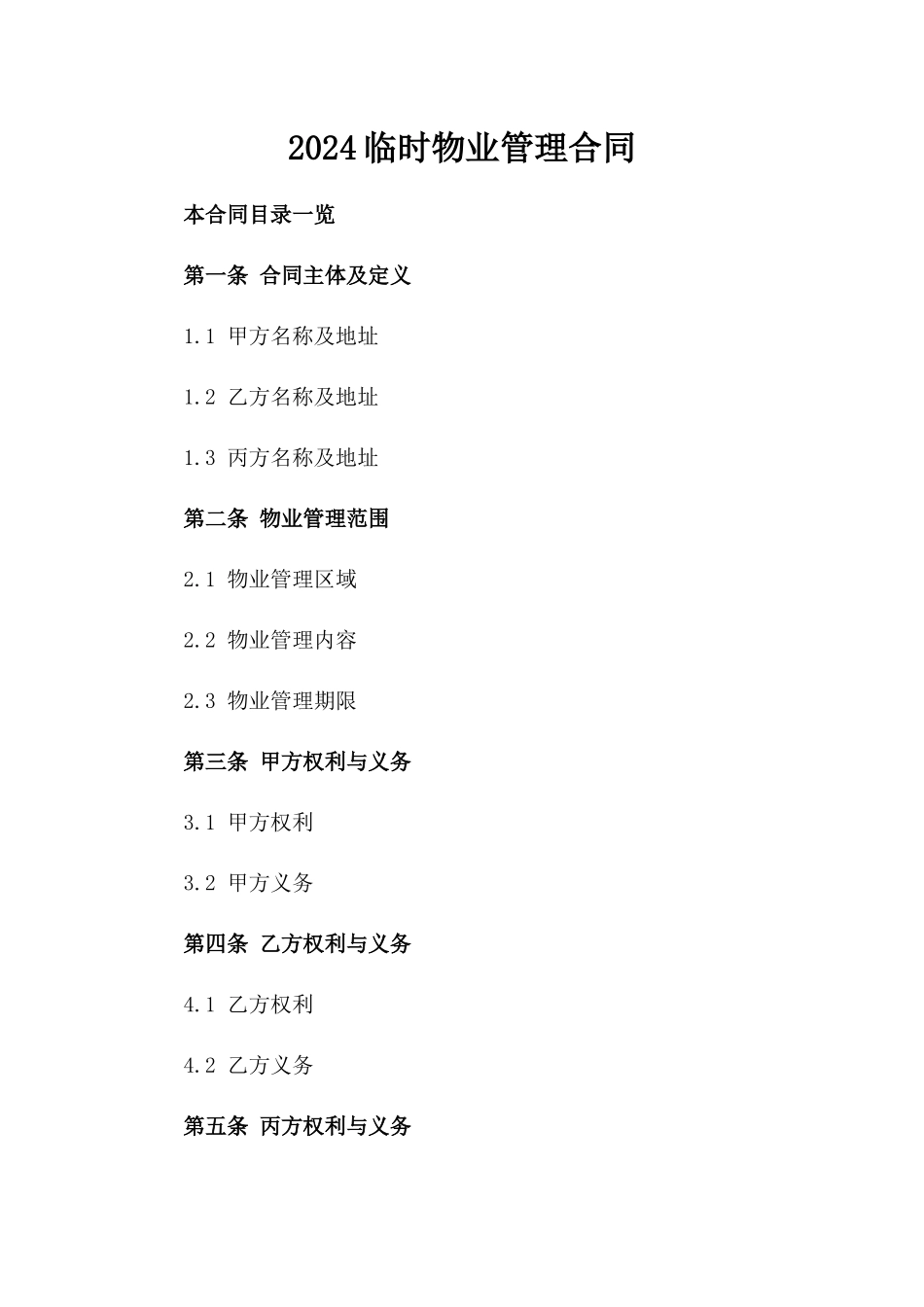 2024临时物业管理合同

本合同目录一览

第一条 合同主体及定义

1.1 甲方名称及地址

1.2 乙方名称及地址

1.3 丙方名称及地址

第二条 物业管理范围

2.1 物业管理区域

2.2 物业管理内容

2.3 物业管理期限

第三条 甲方权利与义务

3.1 甲方权利

3.2 甲方义务

第四条 乙方权利与义务

4.1 乙方权利

4.2 乙方义务

第五条 丙方权利与义务